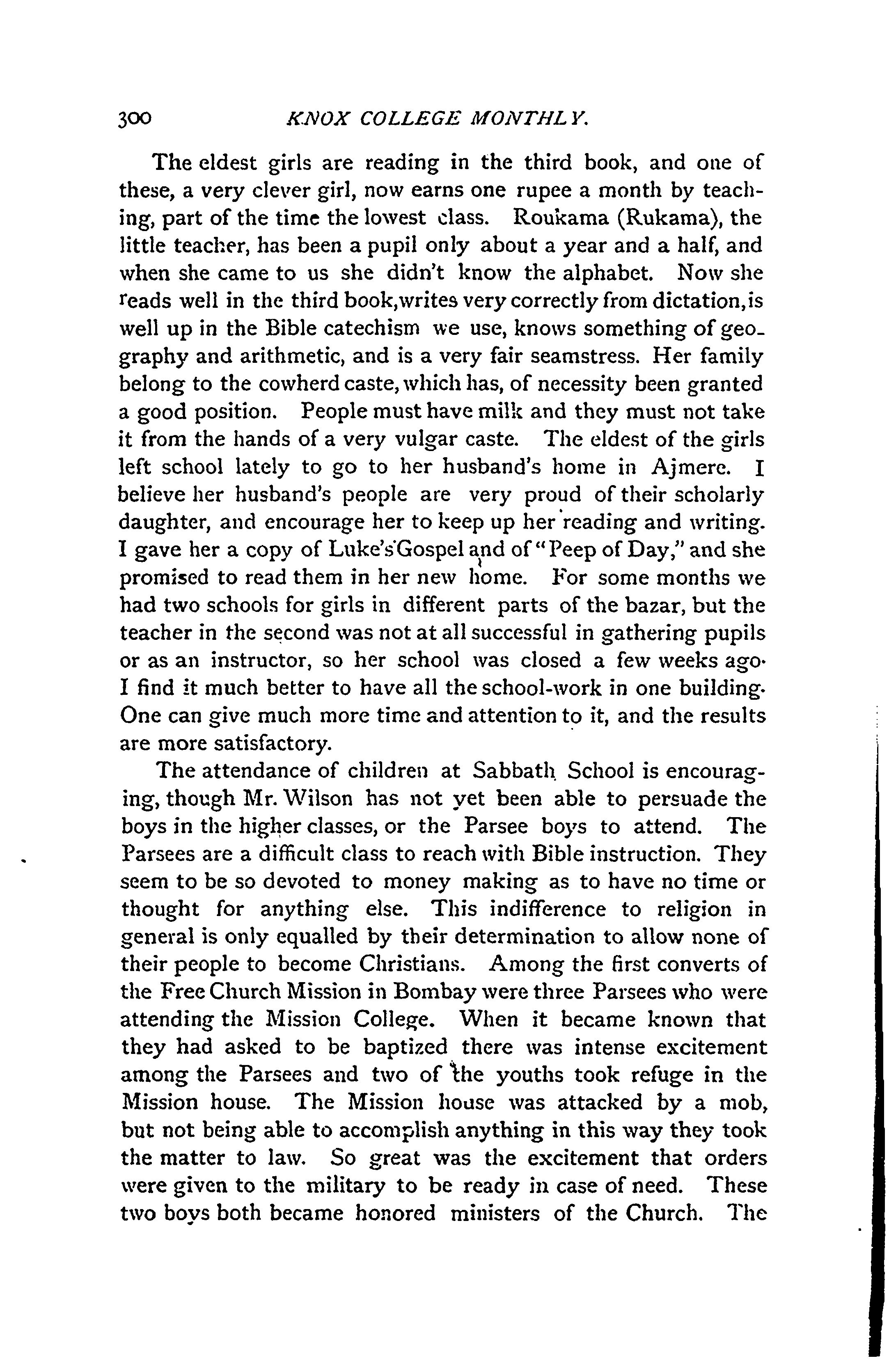 300 KNOX COLLEGE MONTHLY.

The eldest girls are reading in the third book, and one of these, a very clever girl, now earns one rupee a month by teaching, part of the time the lowest class. Roukama (Rukama), the little teacher, has been a pupil only about a year and a half, and when she came to us she didn't know the alphabet. Now she reads well in the third book, writes very correctly from dictation, is well up in the Bible catechism we use, knows something of geography and arithmetic, and is a very fair seamstress. Her family belong to the cowherd caste, which has, of necessity been granted a good position. People must have milk and they must not take it from the hands of a very vulgar caste. The eldest of the girls left school lately to go to her husband's home in Ajmere. I believe her husband's people are very proud of their scholarly daughter, and encourage her to keep up her reading and writing. I gave her a copy of Luke's Gospel and of "Peep of Day," and she promised to read them in her new home. For some months we had two schools for girls in different parts of the bazar, but the teacher in the second was not at all successful in gathering pupils or as an instructor, so her school was closed a few weeks ago. I find it much better to have all the school-work in one building. One can give much more time and attention to it, and the results are more satisfactory.

The attendance of children at Sabbath School is encouraging, though Mr. Wilson has not yet been able to persuade the boys in the higher classes, or the Parsee boys to attend. The Parsees are a difficult class to reach with Bible instruction. They seem to be so devoted to money making as to have no time or thought for anything else. This indifference to religion in general is only equalled by their determination to allow none of their people to become Christians. Among the first converts of the Free Church Mission in Bombay were three Parsees who were attending the Mission College. When it became known that they had asked to be baptized there was intense excitement among the Parsees and two of the youths took refuge in the Mission house. The Mission house was attacked by a mob, but not being able to accomplish anything in this way they took the matter to law. So great was the excitement that orders were given to the military to be ready in case of need. These two boys both became honored ministers of the Church. The